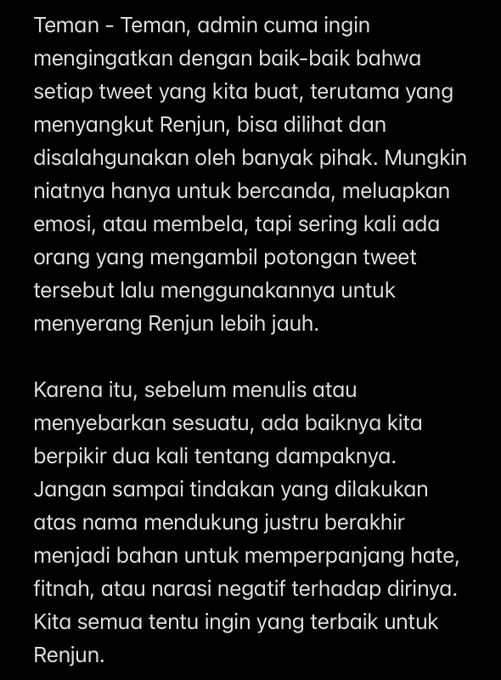 Teman - Teman, admin cuma ingin mengingatkan dengan baik-baik bahwa setiap tweet yang kita buat, terutama yang menyangkut Renjun, bisa dilihat dan disalahgunakan oleh banyak pihak. Mungkin niatnya hanya untuk bercanda, meluapkan emosi, atau membela, tapi sering kali ada orang yang mengambil potongan tweet tersebut lalu menggunakannya untuk menyerang Renjun lebih jauh.

Karena itu, sebelum menulis atau menyebarkan sesuatu, ada baiknya kita berpikir dua kali tentang dampaknya. Jangan sampai tindakan yang dilakukan atas nama mendukung justru berakhir menjadi bahan untuk memperpanjang hate, fitnah, atau narasi negatif terhadap dirinya. Kita semua tentu ingin yang terbaik untuk Renjun.